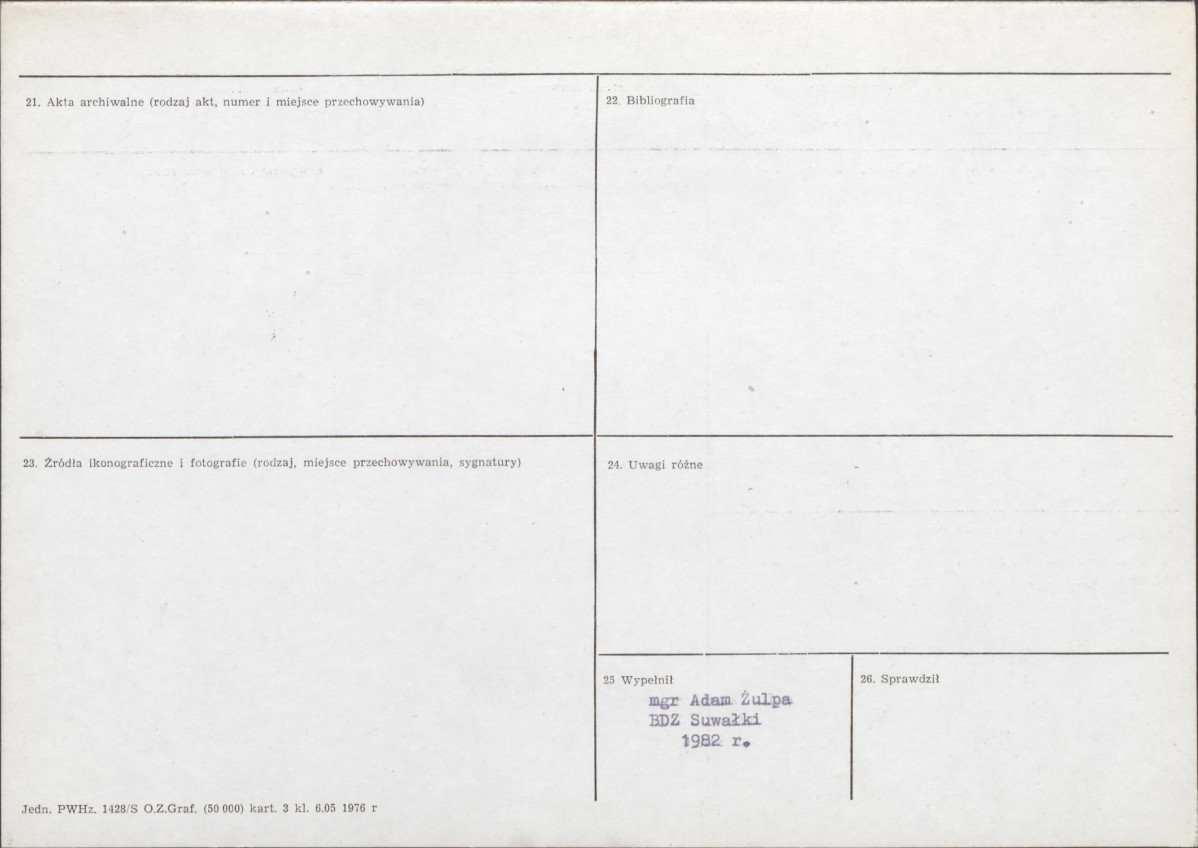 21. Akta archiwalne (rodzaj akt, numer i miejsce przechowywania)

22. Bibliografia

23. Źródła ikonograficzne i fotografie (rodzaj, miejsce przechowywania, sygnatury)

24. Uwagi różne

25 Wypełnił

mgr Adam Żulpa
BDZ Suwałki
1982 r.

26. Sprawdził

Jedn. PWHz. 1428/S O.Z.Graf. (50 000) kart. 3 kl. 6.05 1976 r